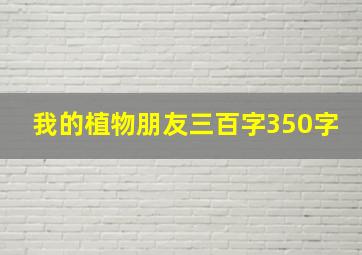 我的植物朋友三百字350字